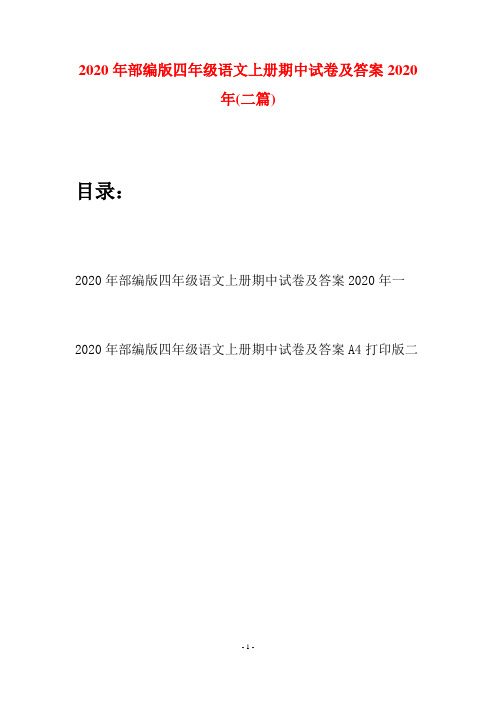 2020 年部编版四年级语文上册期中试卷及答案 2020 年(二篇)

目录：

2020 年部编版四年级语文上册期中试卷及答案 2020 年一

2020 年部编版四年级语文上册期中试卷及答案 A4 打印版二

- 1 -